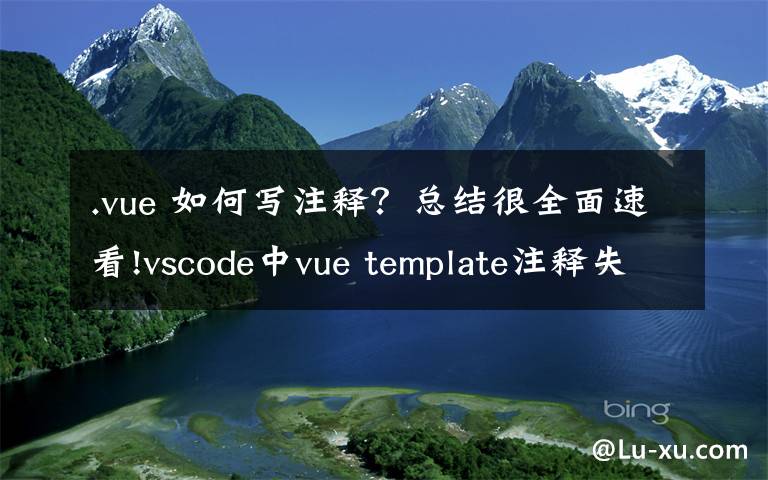 .vue 如何写注释？总结很全面速看!vscode中vue template注释失

bing

@Lu-xu.com